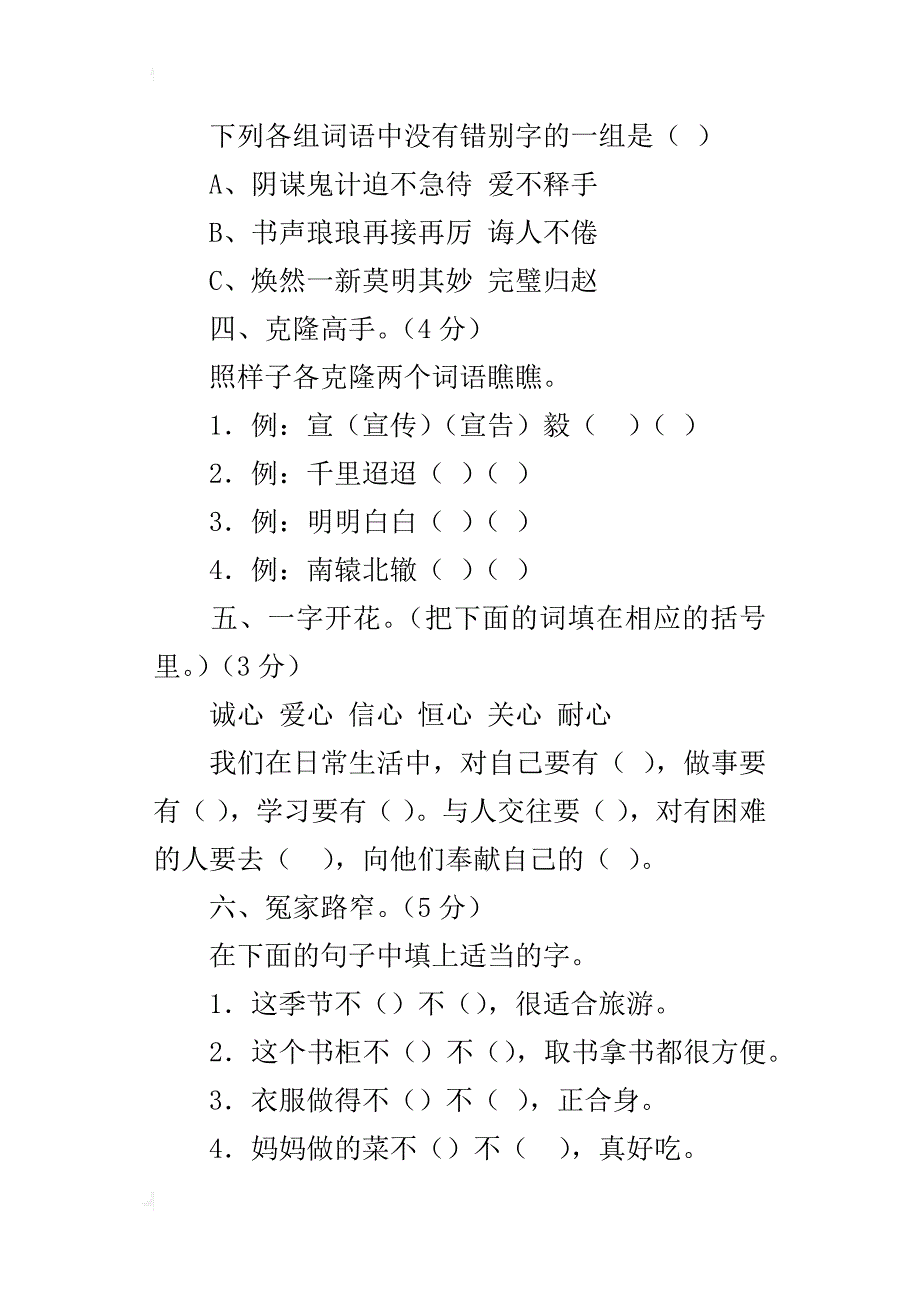 下列各组词语中没有错别字的一组是（ ）

A、阴谋鬼计迫不急待 爱不释手

B、书声琅琅再接再厉 诲人不倦

C、焕然一新莫明其妙 完璧归赵

四、克隆高手。（4 分）

照样子各克隆两个词语瞧瞧。

1．例：宣（宣传）（宣告）毅（ ）（ ）

2．例：千里迢迢（ ）（ ）

3．例：明明白白（ ）（ ）

4．例：南辕北辙（ ）（ ）

五、一字开花。（把下面的词填在相应的括号里。）（3 分）

诚心 爱心 信心 恒心 关心 耐心

我们在日常生活中，对自己要有（ ），做事要有（ ），学习要有（ ）。与人交往要（ ），对有困难的人要去（ ），向他们奉献自己的（ ）。

六、冤家路窄。（5 分）

在下面的句子中填上适当的字。

1．这季节不（）不（），很适合旅游。

2．这个书柜不（）不（），取书拿书都很方便。

3．衣服做得不（）不（ ），正合身。

4．妈妈做的菜不（）不（ ），真好吃。